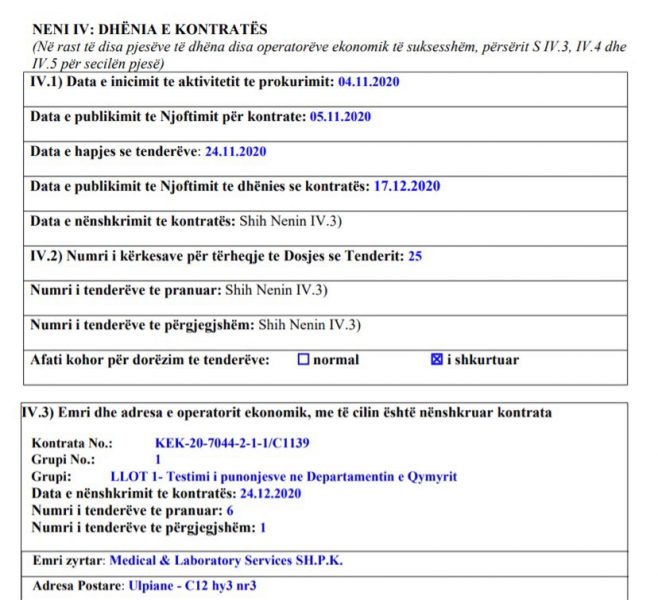 NENI IV: DHËNIA E KONTRATËS
(Në rast të disa pjesëve të dhëna disa operatorëve ekonomik të suksesshëm, përsërit S IV.3, IV.4 dhe IV.5 për secilën pjesë)

IV.1) Data e inicimit te aktivitetit te prokurimit: 04.11.2020

Data e publikimit te Njoftimit për kontrate: 05.11.2020

Data e hapjes se tenderëve: 24.11.2020

Data e publikimit te Njoftimit te dhënies se kontratës: 17.12.2020

Data e nënshkrimit te kontratës: Shih Nenin IV.3)

IV.2) Numri i kërkesave për tërheqje te Dosjes se Tenderit: 25

Numri i tenderëve te pranuar: Shih Nenin IV.3)

Numri i tenderëve te përgjegjshëm: Shih Nenin IV.3)

Afati kohor për dorëzim te tenderëve: ☐ normal ☒ i shkurtuar

IV.3) Emri dhe adresa e operatorit ekonomik, me të cilin është nënshkruar kontrata

Kontrata No.: KEK-20-7044-2-1-1/C1139
Grupi No.: 1
Grupi: LLOT 1- Testimi i punonjesve ne Departamentin e Qymyrit
Data e nënshkrimit te kontratës: 24.12.2020
Numri i tenderëve te pranuar: 6
Numri i tenderëve te përgjegjshëm: 1

Emri zyrtar: Medical & Laboratory Services SH.P.K.

Adresa Postare: Ulpiane - C12 hy3 nr3